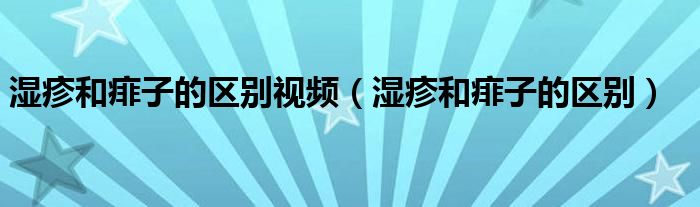 湿疹和痱子的区别视频（湿疹和痱子的区别）